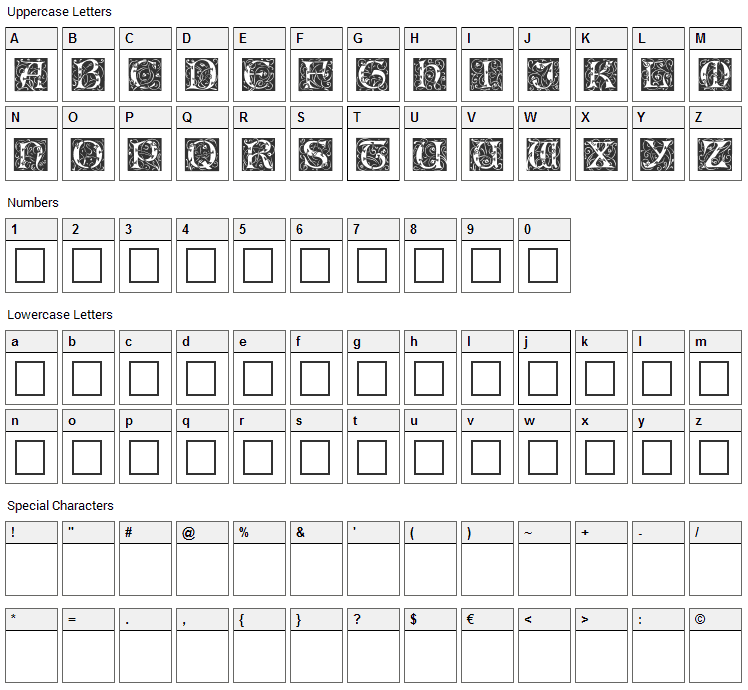 Uppercase Letters

A B C D E F G H I J K L M

A B C D E F G H I J K L M

N O P Q R S T U V W X Y Z

N O P Q R S T U V W X Y Z

Numbers

1 2 3 4 5 6 7 8 9 0

Lowercase Letters

a b c d e f g h i j k l m

n o p q r s t u v w x y z

Special Characters

! " # @ % & ' ( ) ~ + - /

* = . , { } ? $ € < > : ©